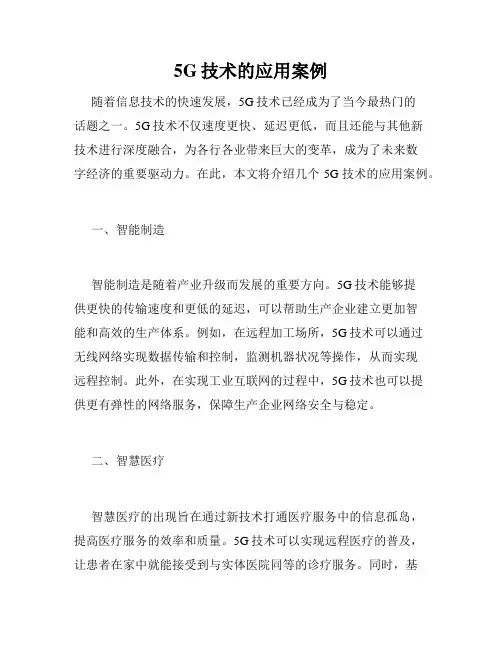 5G 技术的应用案例

随着信息技术的快速发展，5G 技术已经成为了当今最热门的话题之一。5G 技术不仅速度更快、延迟更低，而且还能与其他新技术进行深度融合，为各行各业带来巨大的变革，成为了未来数字经济的重要驱动力。在此，本文将介绍几个 5G 技术的应用案例。

一、智能制造

智能制造是随着产业升级而发展的重要方向。5G 技术能够提供更快的传输速度和更低的延迟，可以帮助生产企业建立更加智能和高效的生产体系。例如，在远程加工场所，5G 技术可以通过无线网络实现数据传输和控制，监测机器状况等操作，从而实现远程控制。此外，在实现工业互联网的过程中，5G 技术也可以提供更有弹性的网络服务，保障生产企业网络安全与稳定。

二、智慧医疗

智慧医疗的出现旨在通过新技术打通医疗服务中的信息孤岛，提高医疗服务的效率和质量。5G 技术可以实现远程医疗的普及，让患者在家中就能接受到与实体医院同等的诊疗服务。同时，基